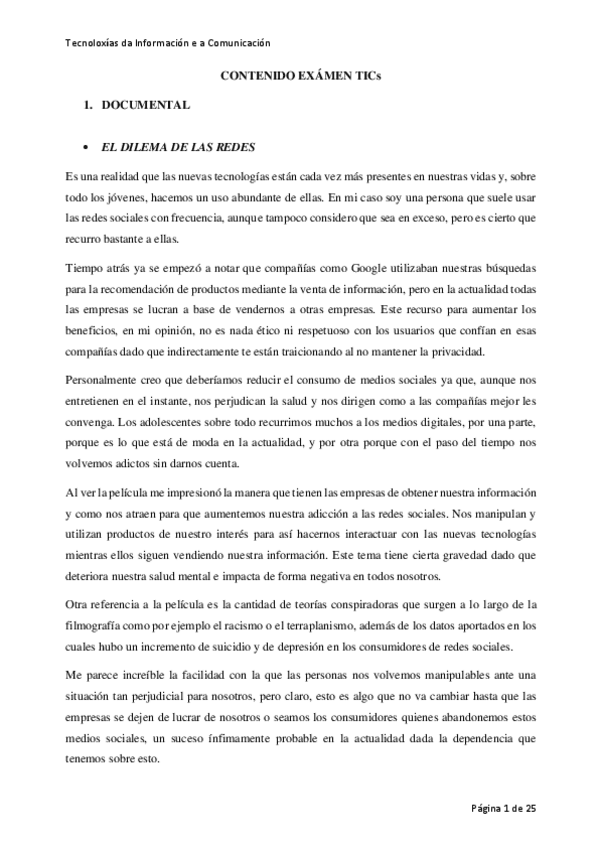 Tecnoloxías da Información e a Comunicación

CONTENIDO EXÁMEN TICs

1. DOCUMENTAL

• EL DILEMA DE LAS REDES

Es una realidad que las nuevas tecnologías están cada vez más presentes en nuestras vidas y, sobre todo los jóvenes, hacemos un uso abundante de ellas. En mi caso soy una persona que suele usar las redes sociales con frecuencia, aunque tampoco considero que sea en exceso, pero es cierto que recurro bastante a ellas.

Tiempo atrás ya se empezó a notar que compañías como Google utilizaban nuestras búsquedas para la recomendación de productos mediante la venta de información, pero en la actualidad todas las empresas se lucran a base de vendernos a otras empresas. Este recurso para aumentar los beneficios, en mi opinión, no es nada ético ni respetuoso con los usuarios que confían en esas compañías dado que indirectamente te están traicionando al no mantener la privacidad.

Personalmente creo que deberíamos reducir el consumo de medios sociales ya que, aunque nos entretienen en el instante, nos perjudican la salud y nos dirigen como a las compañías mejor les convenga. Los adolescentes sobre todo recurrimos muchos a los medios digitales, por una parte, porque es lo que está de moda en la actualidad, y por otra porque con el paso del tiempo nos volvemos adictos sin darnos cuenta.

Al ver la película me impresionó la manera que tienen las empresas de obtener nuestra información y como nos atraen para que aumentemos nuestra adicción a las redes sociales. Nos manipulan y utilizan productos de nuestro interés para así hacernos interactuar con las nuevas tecnologías mientras ellos siguen vendiendo nuestra información. Este tema tiene cierta gravedad dado que deteriora nuestra salud mental e impacta de forma negativa en todos nosotros.

Otra referencia a la película es la cantidad de teorías conspiradoras que surgen a lo largo de la filmografía como por ejemplo el racismo o el terraplanismo, además de los datos aportados en los cuales hubo un incremento de suicidio y de depresión en los consumidores de redes sociales.

Me parece increíble la facilidad con la que las personas nos volvemos manipulables ante una situación tan perjudicial para nosotros, pero claro, esto es algo que no va cambiar hasta que las empresas se dejen de lucrar de nosotros o seamos los consumidores quienes abandonemos estos medios sociales, un suceso ínfimamente probable en la actualidad dada la dependencia que tenemos sobre esto.

Página 1 de 25